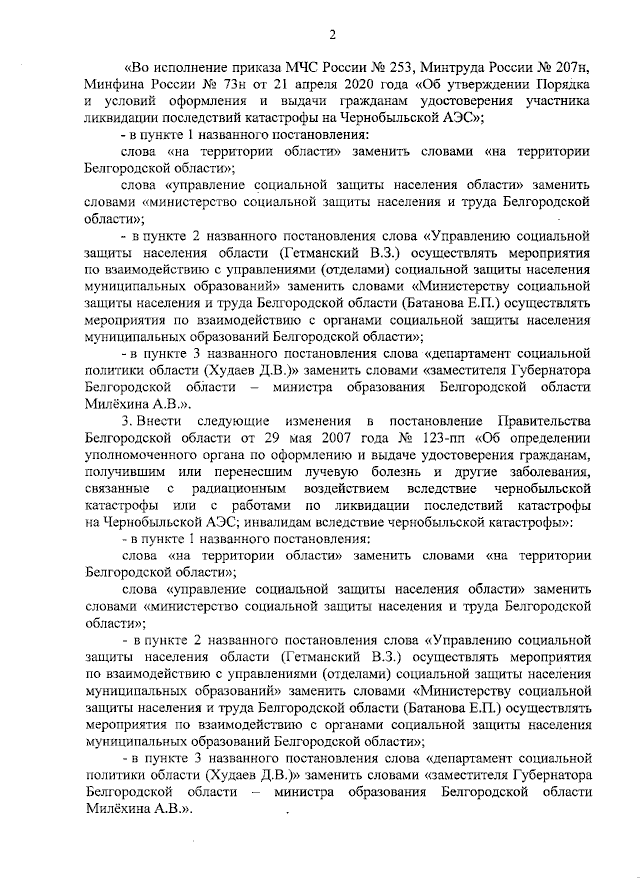 2

«Во исполнение приказа МЧС России № 253, Минтруда России № 207н, Минфина России № 73н от 21 апреля 2020 года «Об утверждении Порядка и условий оформления и выдачи гражданам удостоверения участника ликвидации последствий катастрофы на Чернобыльской АЭС»;

- в пункте 1 названного постановления:

слова «на территории области» заменить словами «на территории Белгородской области»;

слова «управление социальной защиты населения области» заменить словами «министерство социальной защиты населения и труда Белгородской области»;

- в пункте 2 названного постановления слова «Управлению социальной защиты населения области (Гетманский В.З.) осуществлять мероприятия по взаимодействию с управлениями (отделами) социальной защиты населения муниципальных образований» заменить словами «Министерству социальной защиты населения и труда Белгородской области (Батанова Е.П.) осуществлять мероприятия по взаимодействию с органами социальной защиты населения муниципальных образований Белгородской области»;

- в пункте 3 названного постановления слова «департамент социальной политики области (Худаев Д.В.)» заменить словами «заместителя Губернатора Белгородской области – министра образования Белгородской области Милёхина А.В.».

3. Внести следующие изменения в постановление Правительства Белгородской области от 29 мая 2007 года № 123-пп «Об определении уполномоченного органа по оформлению и выдаче удостоверения гражданам, получившим или перенесшим лучевую болезнь и другие заболевания, связанные с радиационным воздействием вследствие чернобыльской катастрофы или с работами по ликвидации последствий катастрофы на Чернобыльской АЭС; инвалидам вследствие чернобыльской катастрофы»:

- в пункте 1 названного постановления:

слова «на территории области» заменить словами «на территории Белгородской области»;

слова «управление социальной защиты населения области» заменить словами «министерство социальной защиты населения и труда Белгородской области»;

- в пункте 2 названного постановления слова «Управлению социальной защиты населения области (Гетманский В.З.) осуществлять мероприятия по взаимодействию с управлениями (отделами) социальной защиты населения муниципальных образований» заменить словами «Министерству социальной защиты населения и труда Белгородской области (Батанова Е.П.) осуществлять мероприятия по взаимодействию с органами социальной защиты населения муниципальных образований Белгородской области»;

- в пункте 3 названного постановления слова «департамент социальной политики области (Худаев Д.В.)» заменить словами «заместителя Губернатора Белгородской области – министра образования Белгородской области Милёхина А.В.».